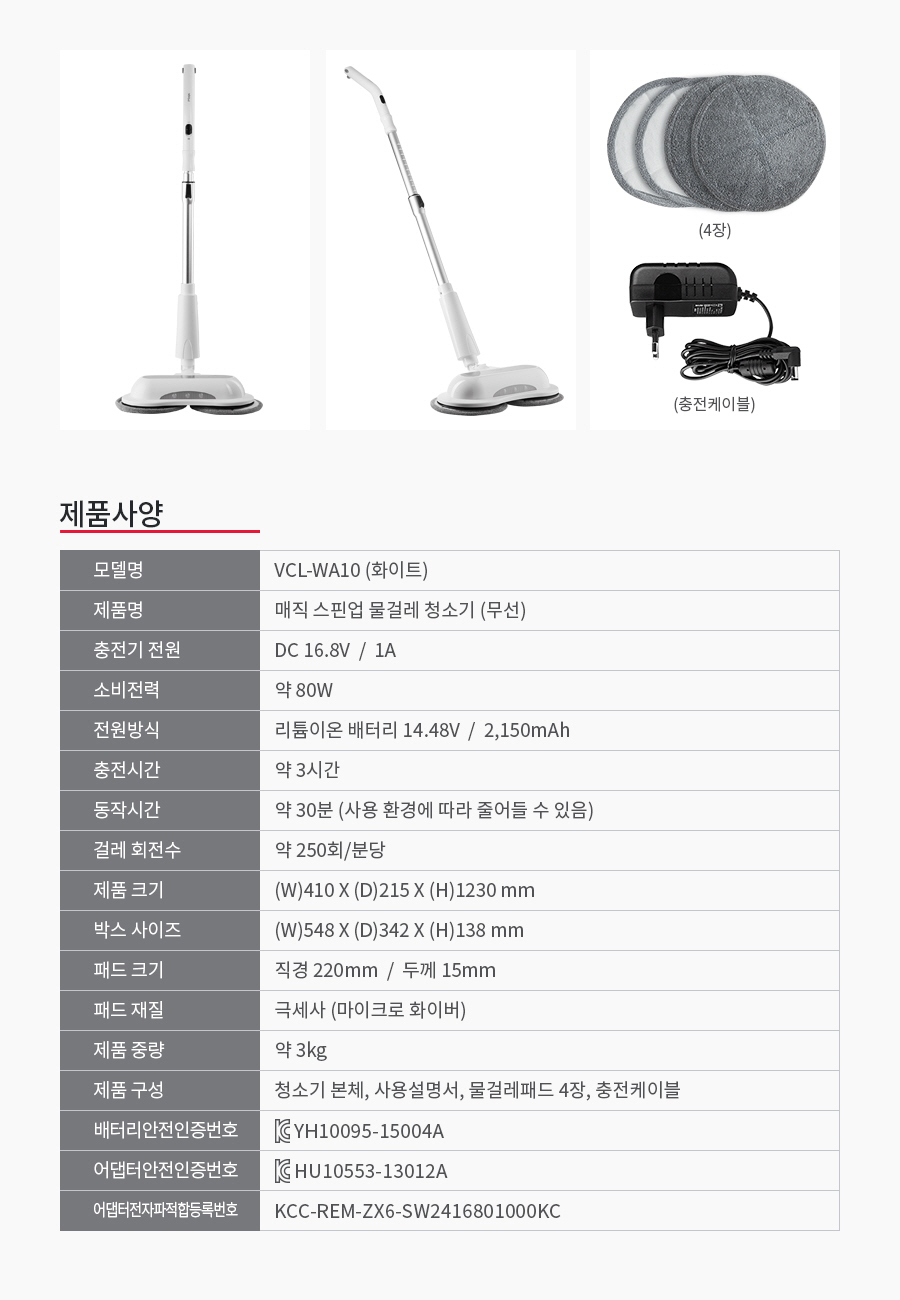 (4장)

(충전케이블)

제품사양

| 모델명 | VCL-WA10 (화이트) |
|---|---|
| 제품명 | 매직 스핀업 물걸레 청소기 (무선) |
| 충전기 전원 | DC 16.8V / 1A |
| 소비전력 | 약 80W |
| 전원방식 | 리튬이온 배터리 14.48V / 2,150mAh |
| 충전시간 | 약 3시간 |
| 동작시간 | 약 30분 (사용 환경에 따라 줄어들 수 있음) |
| 걸레 회전수 | 약 250회/분당 |
| 제품 크기 | (W)410 X (D)215 X (H)1230 mm |
| 박스 사이즈 | (W)548 X (D)342 X (H)138 mm |
| 패드 크기 | 직경 220mm / 두께 15mm |
| 패드 재질 | 극세사 (마이크로 화이버) |
| 제품 중량 | 약 3kg |
| 제품 구성 | 청소기 본체, 사용설명서, 물걸레패드 4장, 충전케이블 |
| 배터리안전인증번호 | YH10095-15004A |
| 어댑터안전인증번호 | HU10553-13012A |
| 어댑터전자파적합등록번호 | KCC-REM-ZX6-SW2416801000KC |